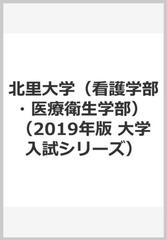 北里大学（看護学部・医療衛生学部）（2019年版 大学入試シリーズ）